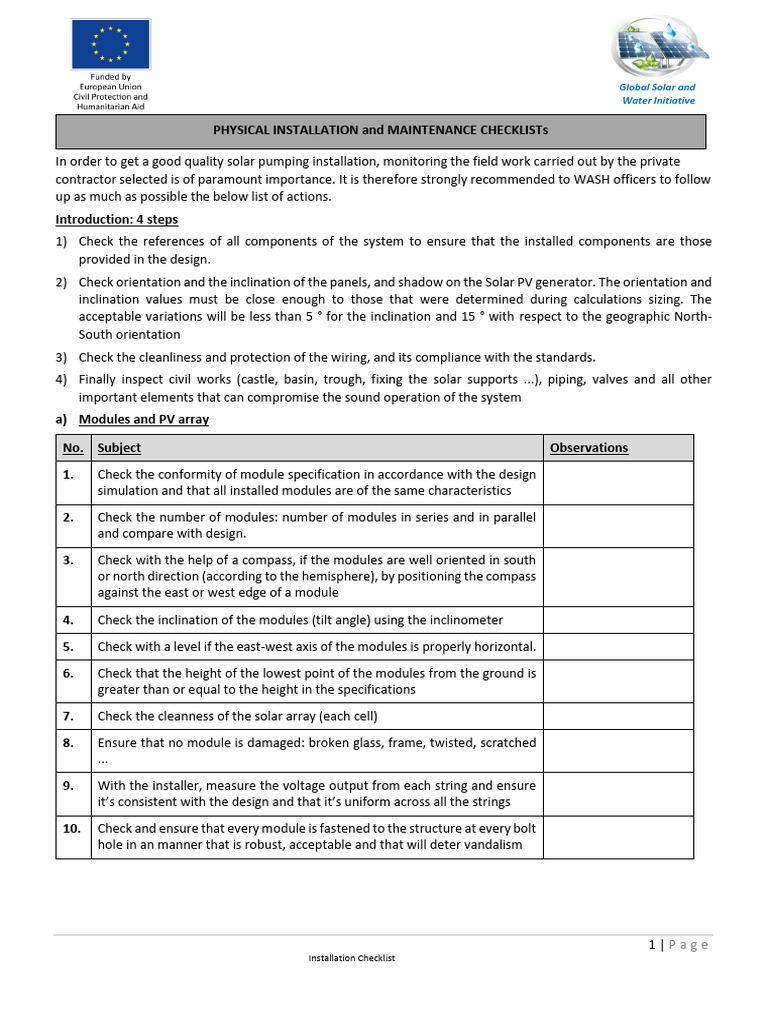 Funded by European Union Civil Protection and Humanitarian Aid

Global Solar and Water Initiative

PHYSICAL INSTALLATION and MAINTENANCE CHECKLISTs

In order to get a good quality solar pumping installation, monitoring the field work carried out by the private contractor selected is of paramount importance. It is therefore strongly recommended to WASH officers to follow up as much as possible the below list of actions.

Introduction: 4 steps

1) Check the references of all components of the system to ensure that the installed components are those provided in the design.

2) Check orientation and the inclination of the panels, and shadow on the Solar PV generator. The orientation and inclination values must be close enough to those that were determined during calculations sizing. The acceptable variations will be less than 5 ° for the inclination and 15 ° with respect to the geographic North-South orientation

3) Check the cleanliness and protection of the wiring, and its compliance with the standards.

4) Finally inspect civil works (castle, basin, trough, fixing the solar supports ...), piping, valves and all other important elements that can compromise the sound operation of the system

a) Modules and PV array

| No. | Subject | Observations |
|---|---|---|
| 1. | Check the conformity of module specification in accordance with the design simulation and that all installed modules are of the same characteristics | |
| 2. | Check the number of modules: number of modules in series and in parallel and compare with design. | |
| 3. | Check with the help of a compass, if the modules are well oriented in south or north direction (according to the hemisphere), by positioning the compass against the east or west edge of a module | |
| 4. | Check the inclination of the modules (tilt angle) using the inclinometer | |
| 5. | Check with a level if the east-west axis of the modules is properly horizontal. | |
| 6. | Check that the height of the lowest point of the modules from the ground is greater than or equal to the height in the specifications | |
| 7. | Check the cleanness of the solar array (each cell) | |
| 8. | Ensure that no module is damaged: broken glass, frame, twisted, scratched ... | |
| 9. | With the installer, measure the voltage output from each string and ensure it's consistent with the design and that it's uniform across all the strings | |
| 10. | Check and ensure that every module is fastened to the structure at every bolt hole in an manner that is robust, acceptable and that will deter vandalism | |

1 | Page

Installation Checklist